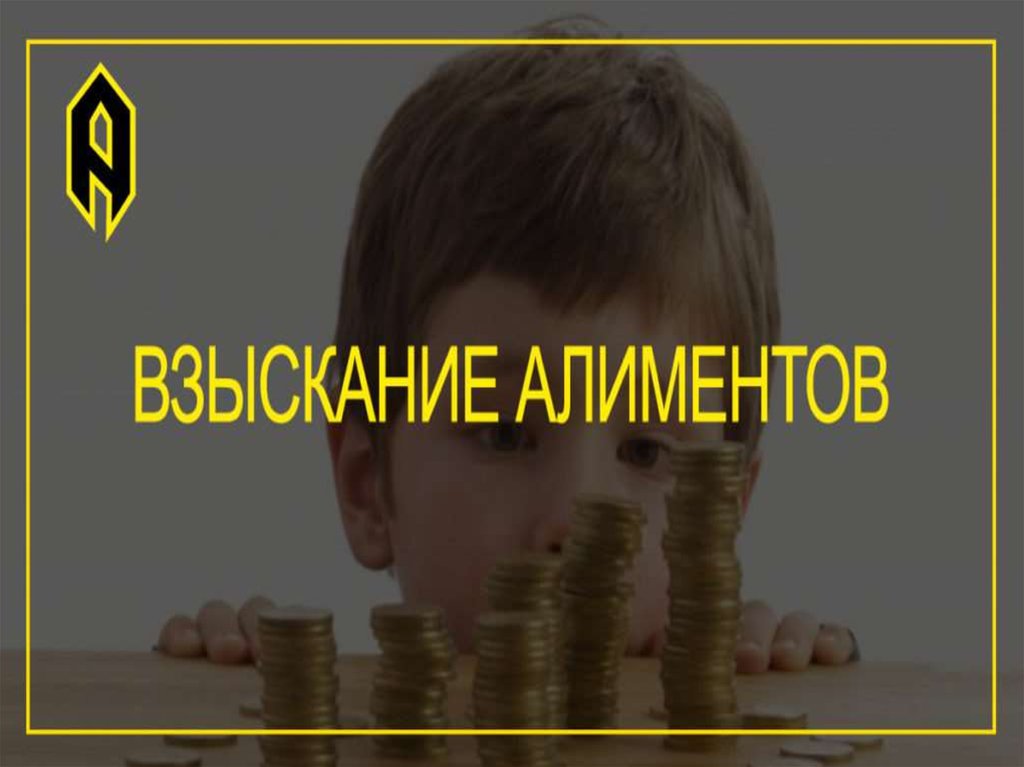 ВЗЫСКАНИЕ АЛИМЕНТОВ